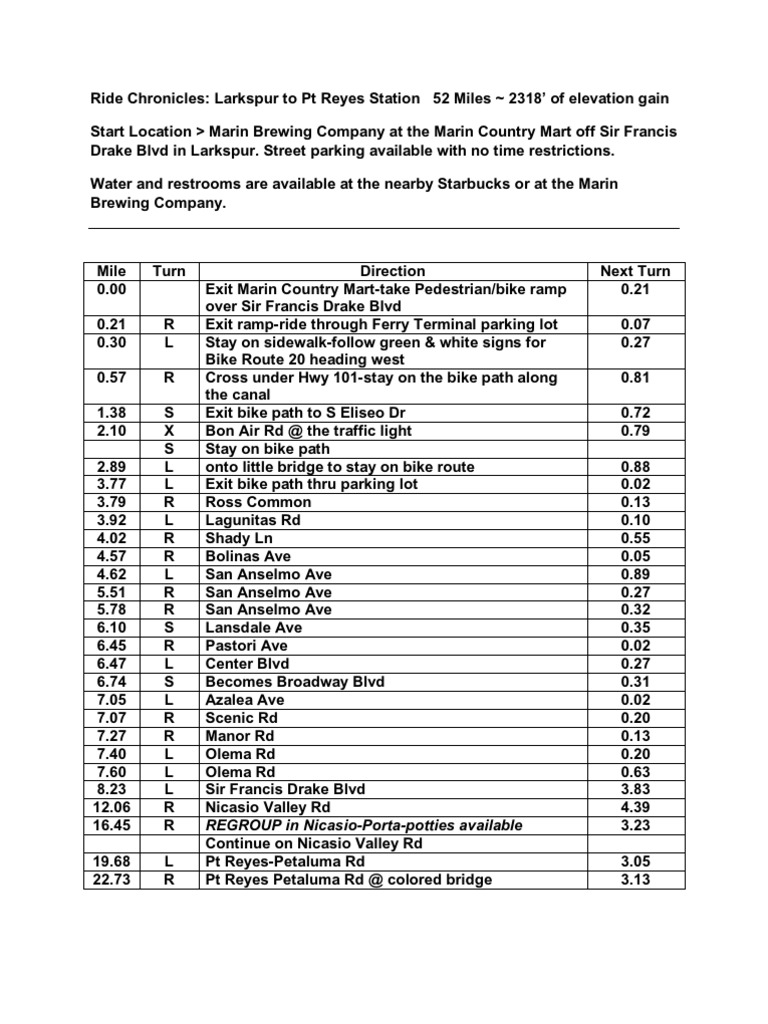 Ride Chronicles: Larkspur to Pt Reyes Station 52 Miles ~ 2318' of elevation gain

Start Location > Marin Brewing Company at the Marin Country Mart off Sir Francis Drake Blvd in Larkspur. Street parking available with no time restrictions.

Water and restrooms are available at the nearby Starbucks or at the Marin Brewing Company.

| Mile | Turn | Direction | Next Turn |
|---|---|---|---|
| 0.00 | | Exit Marin Country Mart-take Pedestrian/bike ramp over Sir Francis Drake Blvd | 0.21 |
| 0.21 | R | Exit ramp-ride through Ferry Terminal parking lot | 0.07 |
| 0.30 | L | Stay on sidewalk-follow green & white signs for Bike Route 20 heading west | 0.27 |
| 0.57 | R | Cross under Hwy 101-stay on the bike path along the canal | 0.81 |
| 1.38 | S | Exit bike path to S Eliseo Dr | 0.72 |
| 2.10 | X | Bon Air Rd @ the traffic light | 0.79 |
| | S | Stay on bike path | |
| 2.89 | L | onto little bridge to stay on bike route | 0.88 |
| 3.77 | L | Exit bike path thru parking lot | 0.02 |
| 3.79 | R | Ross Common | 0.13 |
| 3.92 | L | Lagunitas Rd | 0.10 |
| 4.02 | R | Shady Ln | 0.55 |
| 4.57 | R | Bolinas Ave | 0.05 |
| 4.62 | L | San Anselmo Ave | 0.89 |
| 5.51 | R | San Anselmo Ave | 0.27 |
| 5.78 | R | San Anselmo Ave | 0.32 |
| 6.10 | S | Lansdale Ave | 0.35 |
| 6.45 | R | Pastori Ave | 0.02 |
| 6.47 | L | Center Blvd | 0.27 |
| 6.74 | S | Becomes Broadway Blvd | 0.31 |
| 7.05 | L | Azalea Ave | 0.02 |
| 7.07 | R | Scenic Rd | 0.20 |
| 7.27 | R | Manor Rd | 0.13 |
| 7.40 | L | Olema Rd | 0.20 |
| 7.60 | L | Olema Rd | 0.63 |
| 8.23 | L | Sir Francis Drake Blvd | 3.83 |
| 12.06 | R | Nicasio Valley Rd | 4.39 |
| 16.45 | R | REGROUP in Nicasio-Porta-potties available | 3.23 |
| | | Continue on Nicasio Valley Rd | |
| 19.68 | L | Pt Reyes-Petaluma Rd | 3.05 |
| 22.73 | R | Pt Reyes Petaluma Rd @ colored bridge | 3.13 |